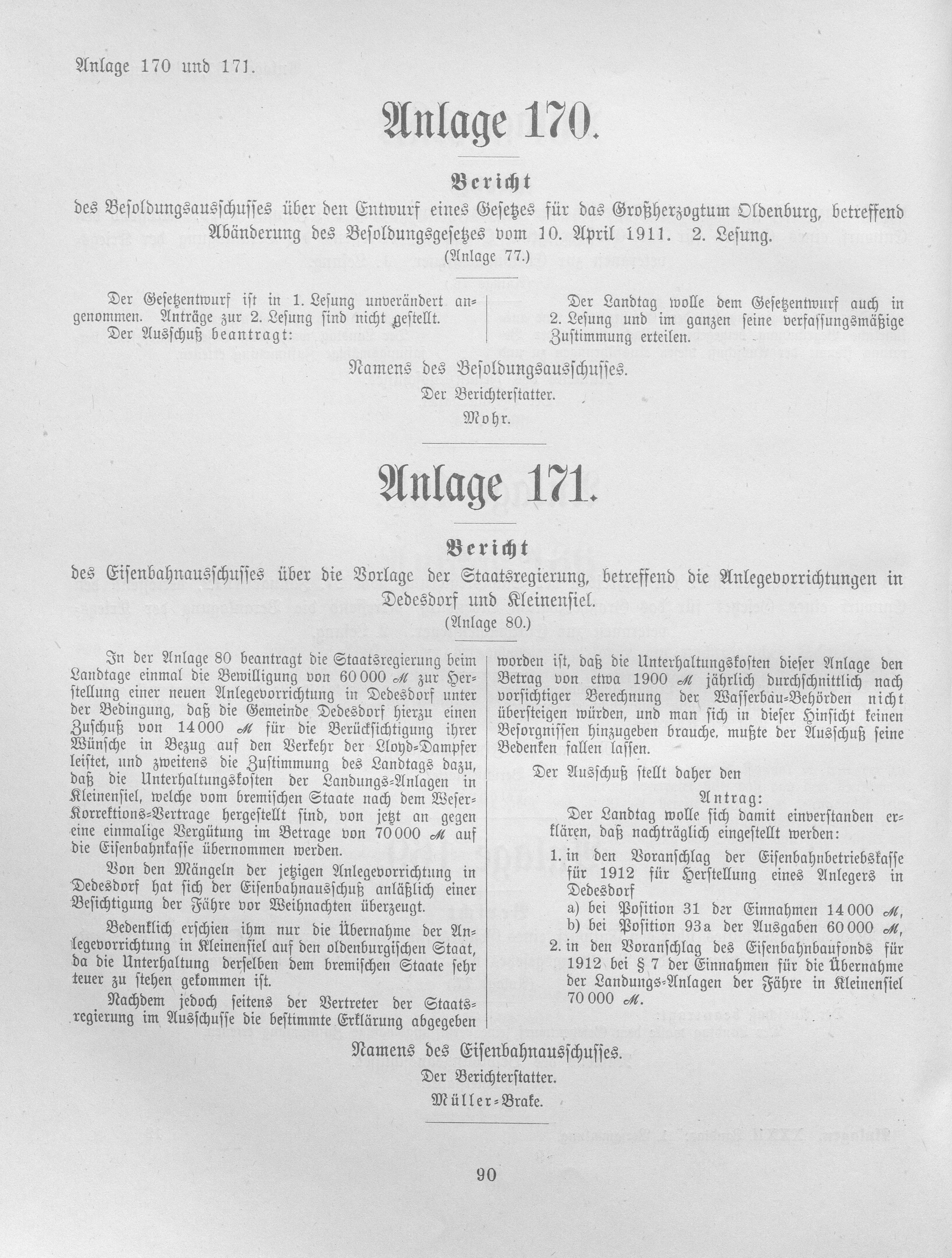 Anlage 170 und 171.

Anlage 170.

Bericht

des Besoldungsausschusses über den Entwurf eines Gesetzes für das Großherzogtum Oldenburg, betreffend Abänderung des Besoldungsgesetzes vom 10. April 1911. 2. Lesung.
(Anlage 77.)

Der Gesetzentwurf ist in 1. Lesung unverändert angenommen. Anträge zur 2. Lesung sind nicht gestellt.
Der Ausschuß beantragt:

Der Landtag wolle dem Gesetzentwurf auch in 2. Lesung und im ganzen seine verfassungsmäßige Zustimmung erteilen.

Namens des Besoldungsausschusses.
Der Berichterstatter.
Mohr.

Anlage 171.

Bericht

des Eisenbahnausschusses über die Vorlage der Staatsregierung, betreffend die Anlegevorrichtungen in Dedesdorf und Kleinensiel.
(Anlage 80.)

In der Anlage 80 beantragt die Staatsregierung beim Landtage einmal die Bewilligung von 60 000 ℳ zur Herstellung einer neuen Anlegevorrichtung in Dedesdorf unter der Bedingung, daß die Gemeinde Dedesdorf hierzu einen Zuschuß von 14 000 ℳ für die Berücksichtigung ihrer Wünsche in Bezug auf den Verkehr der Lloyd-Dampfer leistet, und zweitens die Zustimmung des Landtags dazu, daß die Unterhaltungskosten der Landungs-Anlagen in Kleinensiel, welche vom bremischen Staate nach dem Weser-Korrektions-Vertrage hergestellt sind, von jetzt an gegen eine einmalige Vergütung im Betrage von 70 000 ℳ auf die Eisenbahnkasse übernommen werden.

Von den Mängeln der jetzigen Anlegevorrichtung in Dedesdorf hat sich der Eisenbahnausschuß anläßlich einer Besichtigung der Fähre vor Weihnachten überzeugt.

Bedenklich erschien ihm nur die Übernahme der Anlegevorrichtung in Kleinensiel auf den oldenburgischen Staat, da die Unterhaltung derselben dem bremischen Staate sehr teuer zu stehen gekommen ist.

Nachdem jedoch seitens der Vertreter der Staatsregierung im Ausschusse die bestimmte Erklärung abgegeben worden ist, daß die Unterhaltungskosten dieser Anlage den Betrag von etwa 1900 ℳ jährlich durchschnittlich nach vorsichtiger Berechnung der Wasserbau-Behörden nicht übersteigen würden, und man sich in dieser Hinsicht keinen Besorgnissen hinzugeben brauche, mußte der Ausschuß seine Bedenken fallen lassen.

Der Ausschuß stellt daher den

Antrag:

Der Landtag wolle sich damit einverstanden erklären, daß nachträglich eingestellt werden:
1. in den Voranschlag der Eisenbahnbetriebskasse für 1912 für Herstellung eines Anlegers in Dedesdorf
a) bei Position 31 der Einnahmen 14 000 ℳ,
b) bei Position 93a der Ausgaben 60 000 ℳ,
2. in den Voranschlag des Eisenbahnbaufonds für 1912 bei § 7 der Einnahmen für die Übernahme der Landungs-Anlagen der Fähre in Kleinensiel 70 000 ℳ.

Namens des Eisenbahnausschusses.
Der Berichterstatter.
Müller-Brake.

90